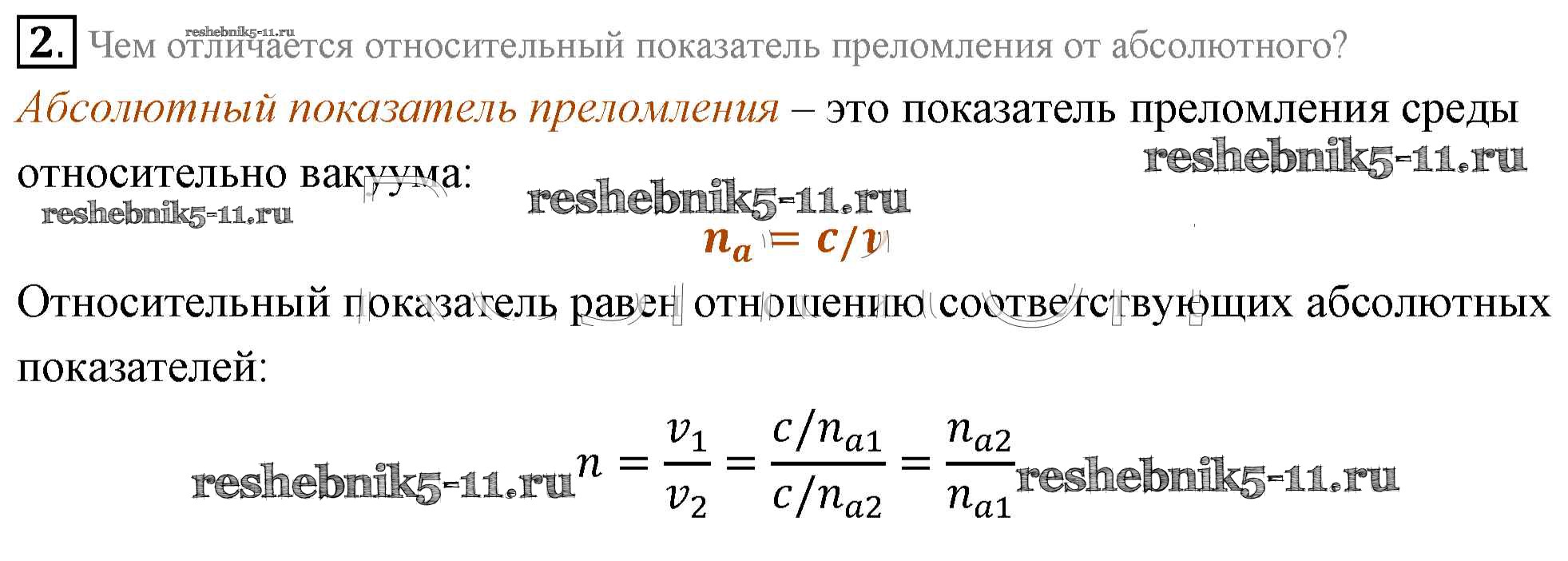 2. Чем отличается относительный показатель преломления от абсолютного?

Абсолютный показатель преломления – это показатель преломления среды относительно вакуума:

$n_a = c/v$

Относительный показатель равен отношению соответствующих абсолютных показателей:

$n = \frac{v_1}{v_2} = \frac{c/n_{a1}}{c/n_{a2}} = \frac{n_{a2}}{n_{a1}}$

reshebnik5-11.ru